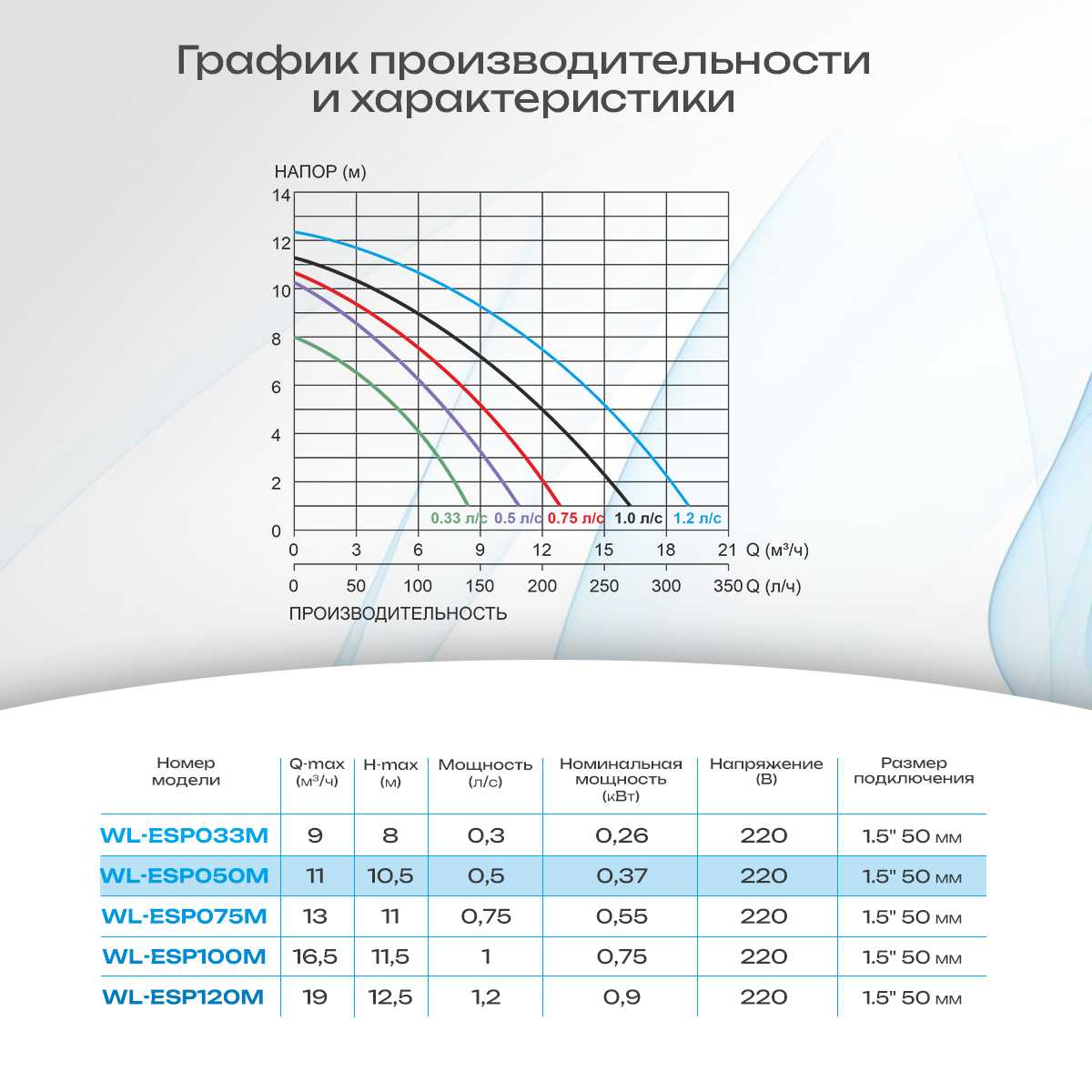 График производительности и характеристики

НАПОР (м)

14
12
10
8
6
4
2
0

0.33 л/с 0.5 л/с 0.75 л/с 1.0 л/с 1.2 л/с

0 3 6 9 12 15 18 21 Q (м³/ч)

0 50 100 150 200 250 300 350 Q (л/ч)

ПРОИЗВОДИТЕЛЬНОСТЬ

| Номер модели | Q-max (м³/ч) | H-max (м) | Мощность (л/с) | Номинальная мощность (кВт) | Напряжение (В) | Размер подключения |
|---|---|---|---|---|---|---|
| WL-ESP033M | 9 | 8 | 0,3 | 0,26 | 220 | 1.5" 50 мм |
| WL-ESP050M | 11 | 10,5 | 0,5 | 0,37 | 220 | 1.5" 50 мм |
| WL-ESP075M | 13 | 11 | 0,75 | 0,55 | 220 | 1.5" 50 мм |
| WL-ESP100M | 16,5 | 11,5 | 1 | 0,75 | 220 | 1.5" 50 мм |
| WL-ESP120M | 19 | 12,5 | 1,2 | 0,9 | 220 | 1.5" 50 мм |